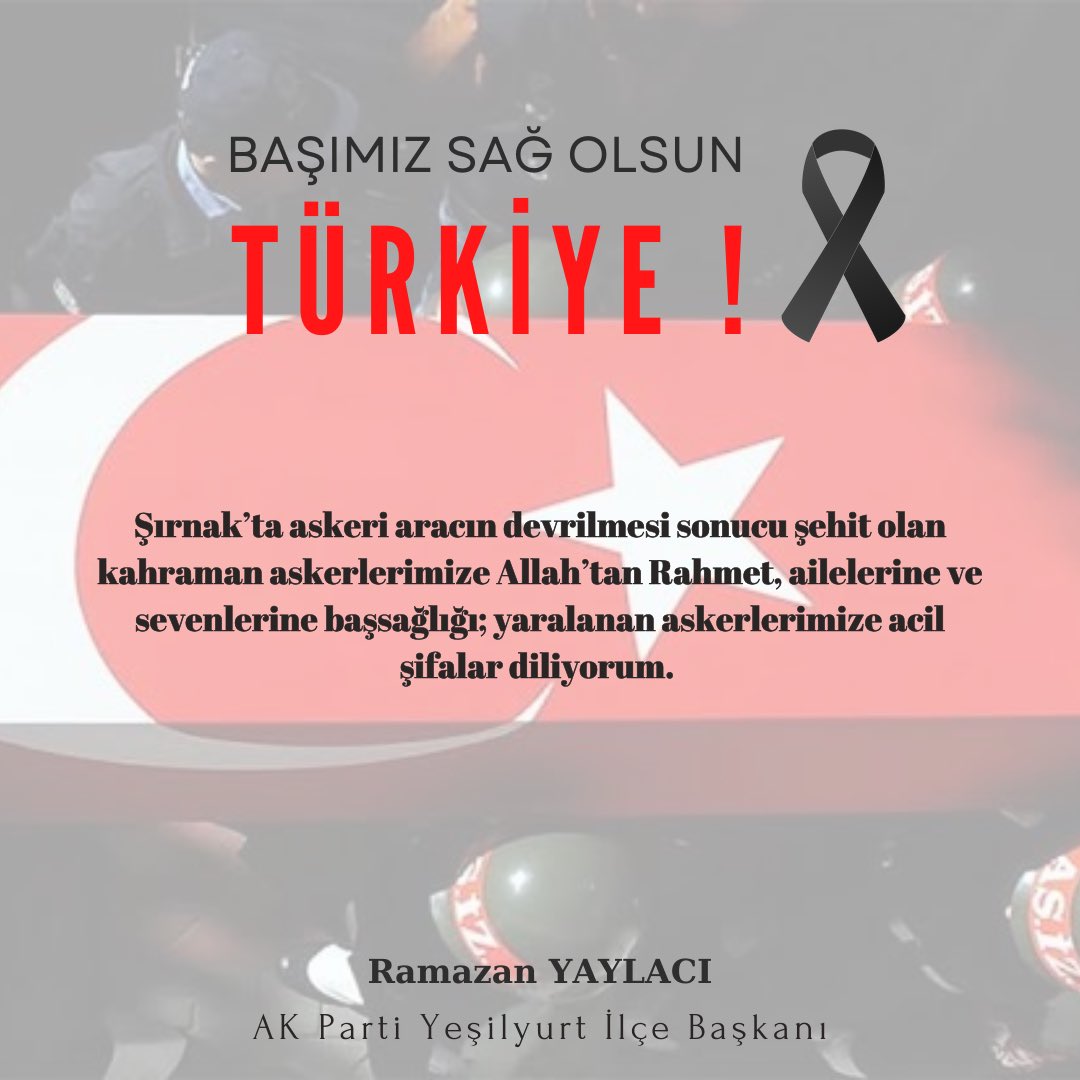 BAŞIMIZ SAĞ OLSUN

TÜRKİYE !

Şırnak'ta askeri aracın devrilmesi sonucu şehit olan kahraman askerlerimize Allah'tan Rahmet, ailelerine ve sevenlerine başsağlığı; yaralanan askerlerimize acil şifalar diliyorum.

Ramazan YAYLACI

AK Parti Yeşilyurt İlçe Başkanı